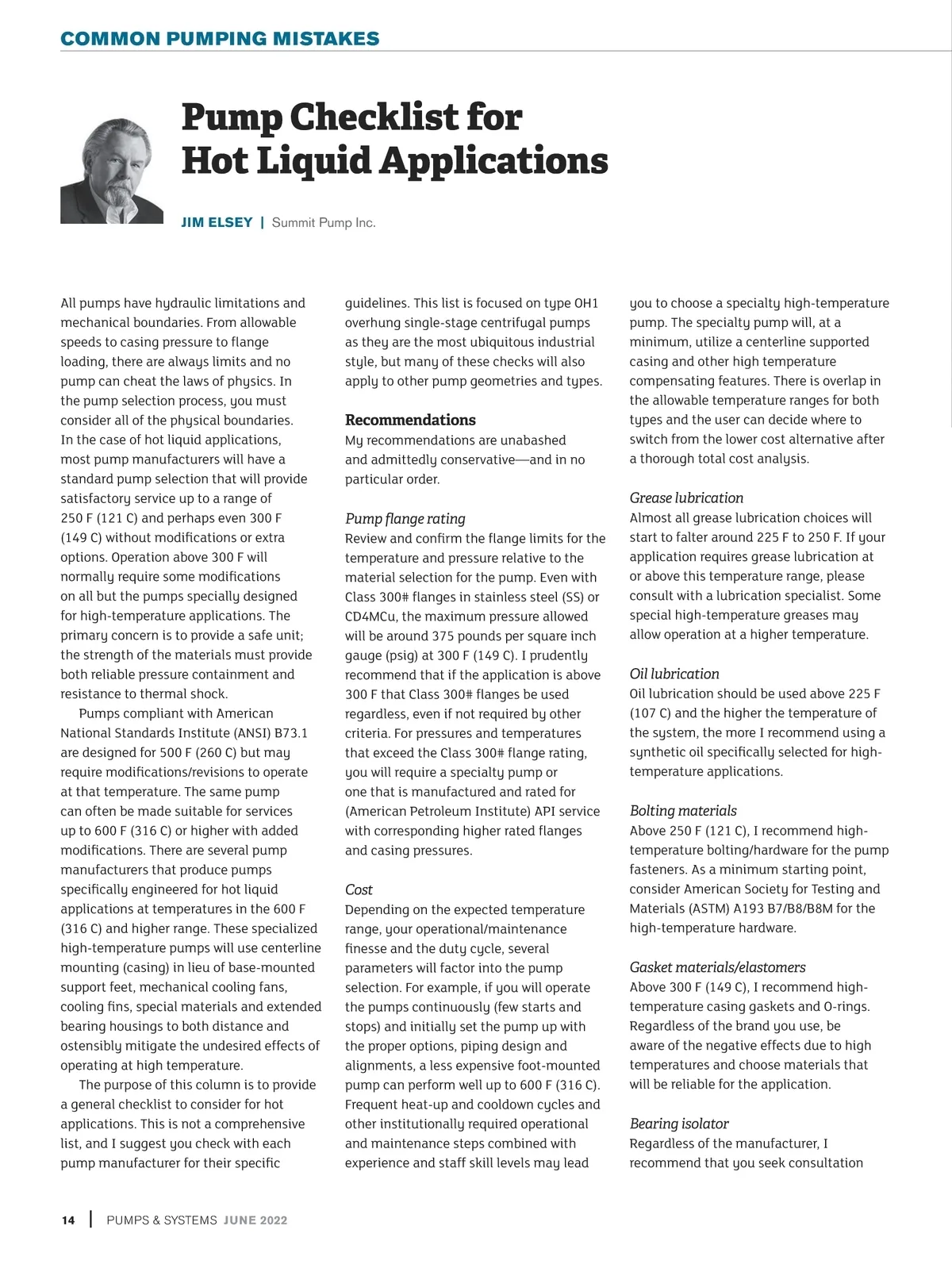 COMMON PUMPING MISTAKES

Pump Checklist for Hot Liquid Applications

JIM ELSEY | Summit Pump Inc.

All pumps have hydraulic limitations and mechanical boundaries. From allowable speeds to casing pressure to flange loading, there are always limits and no pump can cheat the laws of physics. In the pump selection process, you must consider all of the physical boundaries. In the case of hot liquid applications, most pump manufacturers will have a standard pump selection that will provide satisfactory service up to a range of 250 F (121 C) and perhaps even 300 F (149 C) without modifications or extra options. Operation above 300 F will normally require some modifications on all but the pumps specially designed for high-temperature applications. The primary concern is to provide a safe unit; the strength of the materials must provide both reliable pressure containment and resistance to thermal shock.

Pumps compliant with American National Standards Institute (ANSI) B73.1 are designed for 500 F (260 C) but may require modifications/revisions to operate at that temperature. The same pump can often be made suitable for services up to 600 F (316 C) or higher with added modifications. There are several pump manufacturers that produce pumps specifically engineered for hot liquid applications at temperatures in the 600 F (316 C) and higher range. These specialized high-temperature pumps will use centerline mounting (casing) in lieu of base-mounted support feet, mechanical cooling fans, cooling fins, special materials and extended bearing housings to both distance and ostensibly mitigate the undesired effects of operating at high temperature.

The purpose of this column is to provide a general checklist to consider for hot applications. This is not a comprehensive list, and I suggest you check with each pump manufacturer for their specific guidelines. This list is focused on type OH1 overhung single-stage centrifugal pumps as they are the most ubiquitous industrial style, but many of these checks will also apply to other pump geometries and types.

Recommendations
My recommendations are unabashed and admittedly conservative—and in no particular order.

Pump flange rating
Review and confirm the flange limits for the temperature and pressure relative to the material selection for the pump. Even with Class 300# flanges in stainless steel (SS) or CD4MCu, the maximum pressure allowed will be around 375 pounds per square inch gauge (psig) at 300 F (149 C). I prudently recommend that if the application is above 300 F that Class 300# flanges be used regardless, even if not required by other criteria. For pressures and temperatures that exceed the Class 300# flange rating, you will require a specialty pump or one that is manufactured and rated for (American Petroleum Institute) API service with corresponding higher rated flanges and casing pressures.

Cost
Depending on the expected temperature range, your operational/maintenance finesse and the duty cycle, several parameters will factor into the pump selection. For example, if you will operate the pumps continuously (few starts and stops) and initially set the pump up with the proper options, piping design and alignments, a less expensive foot-mounted pump can perform well up to 600 F (316 C). Frequent heat-up and cooldown cycles and other institutionally required operational and maintenance steps combined with experience and staff skill levels may lead you to choose a specialty high-temperature pump. The specialty pump will, at a minimum, utilize a centerline supported casing and other high temperature compensating features. There is overlap in the allowable temperature ranges for both types and the user can decide where to switch from the lower cost alternative after a thorough total cost analysis.

Grease lubrication
Almost all grease lubrication choices will start to falter around 225 F to 250 F. If your application requires grease lubrication at or above this temperature range, please consult with a lubrication specialist. Some special high-temperature greases may allow operation at a higher temperature.

Oil lubrication
Oil lubrication should be used above 225 F (107 C) and the higher the temperature of the system, the more I recommend using a synthetic oil specifically selected for high-temperature applications.

Bolting materials
Above 250 F (121 C), I recommend high-temperature bolting/hardware for the pump fasteners. As a minimum starting point, consider American Society for Testing and Materials (ASTM) A193 B7/B8/B8M for the high-temperature hardware.

Gasket materials/elastomers
Above 300 F (149 C), I recommend high-temperature casing gaskets and O-rings. Regardless of the brand you use, be aware of the negative effects due to high temperatures and choose materials that will be reliable for the application.

Bearing isolator
Regardless of the manufacturer, I recommend that you seek consultation

14 | PUMPS & SYSTEMS JUNE 2022